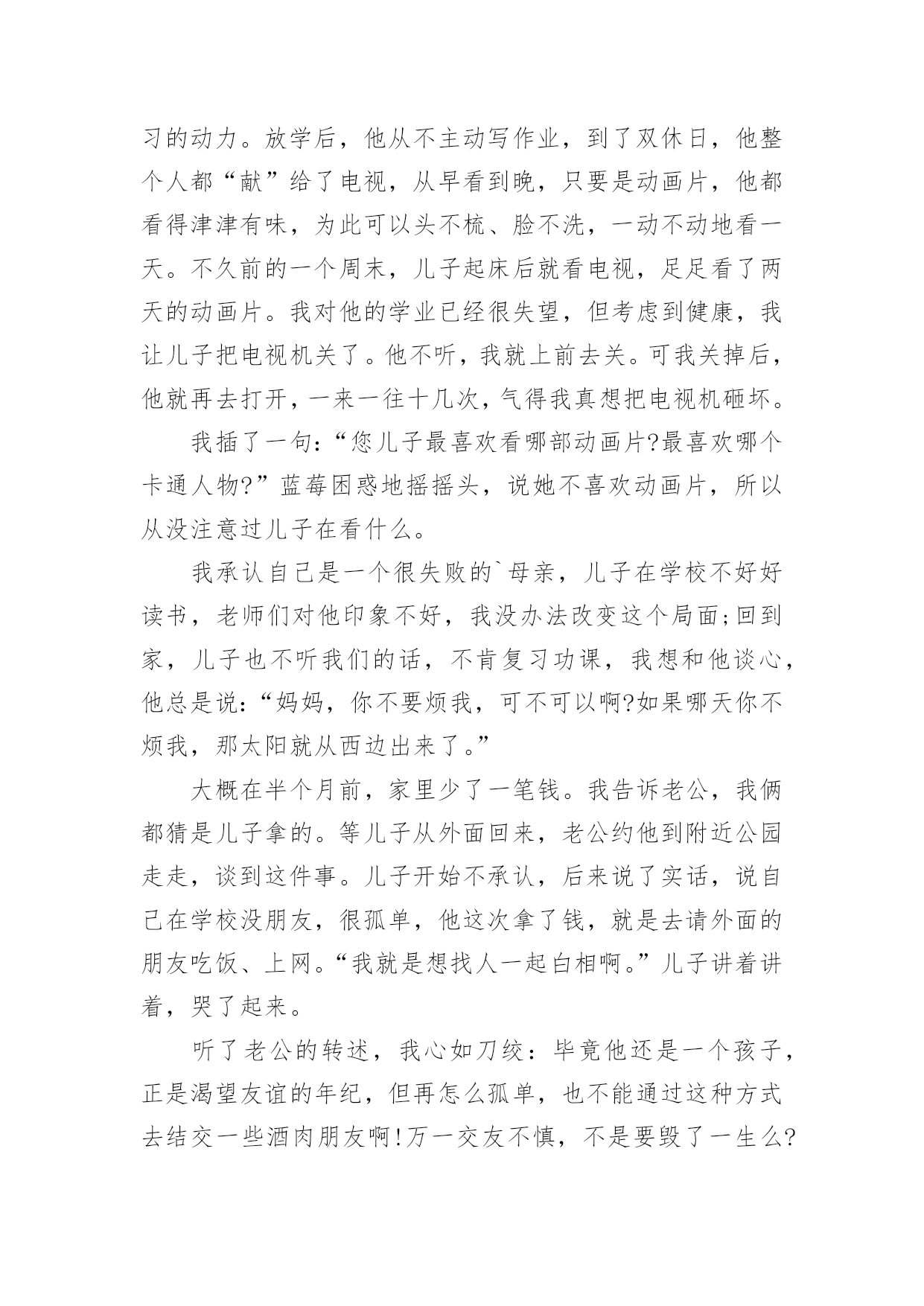 习的动力。放学后，他从不主动写作业，到了双休日，他整个人都“献”给了电视，从早看到晚，只要是动画片，他都看得津津有味，为此可以头不梳、脸不洗，一动不动地看一天。不久前的一个周末，儿子起床后就看电视，足足看了两天的动画片。我对他的学业已经很失望，但考虑到健康，我让儿子把电视机关了。他不听，我就上前去关。可我关掉后，他就再去打开，一来一往十几次，气得我真想把电视机砸坏。

我插了一句：“您儿子最喜欢看哪部动画片?最喜欢哪个卡通人物?”蓝莓困惑地摇摇头，说她不喜欢动画片，所以从没注意过儿子在看什么。

我承认自己是一个很失败的`母亲，儿子在学校不好好读书，老师们对他印象不好，我没办法改变这个局面;回到家，儿子也不听我们的话，不肯复习功课，我想和他谈心，他总是说：“妈妈，你不要烦我，可不可以啊?如果哪天你不烦我，那太阳就从西边出来了。”

大概在半个月前，家里少了一笔钱。我告诉老公，我俩都猜是儿子拿的。等儿子从外面回来，老公约他到附近公园走走，谈到这件事。儿子开始不承认，后来说了实话，说自己在学校没朋友，很孤单，他这次拿了钱，就是去请外面的朋友吃饭、上网。“我就是想找人一起白相啊。”儿子讲着讲着，哭了起来。

听了老公的转述，我心如刀绞：毕竟他还是一个孩子，正是渴望友谊的年纪，但再怎么孤单，也不能通过这种方式去结交一些酒肉朋友啊!万一交友不慎，不是要毁了一生么?